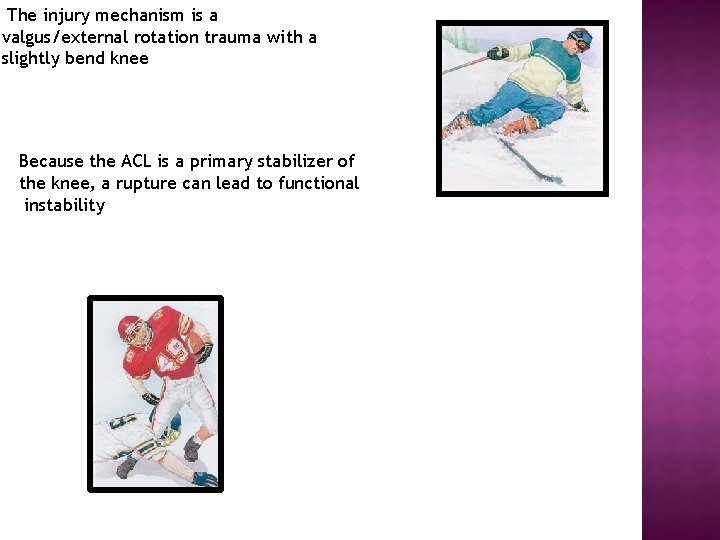 The injury mechanism is a valgus/external rotation trauma with a slightly bend knee

Because the ACL is a primary stabilizer of the knee, a rupture can lead to functional instability